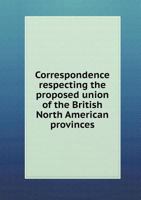 Correspondence respecting the proposed union of the British North American provinces